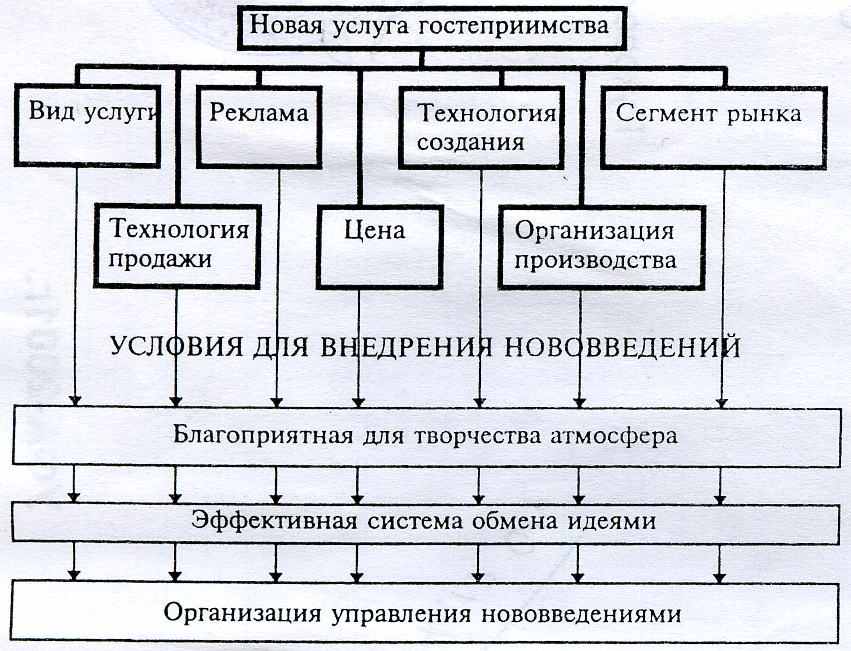 Новая услуга гостеприимства

Вид услуги

Реклама

Технология создания

Сегмент рынка

Технология продажи

Цена

Организация производства

УСЛОВИЯ ДЛЯ ВНЕДРЕНИЯ НОВОВВЕДЕНИЙ

Благоприятная для творчества атмосфера

Эффективная система обмена идеями

Организация управления нововведениями